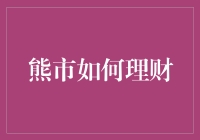 熊市如何理财